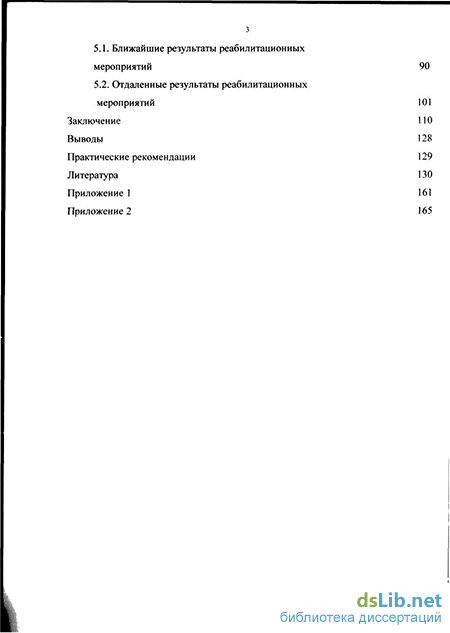 3

5.1. Ближайшие результаты реабилитационных мероприятий 90

5.2. Отдаленные результаты реабилитационных мероприятий 101

Заключение 110

Выводы 128

Практические рекомендации 129

Литература 130

Приложение 1 161

Приложение 2 165

dsLib.net
библиотека диссертаций